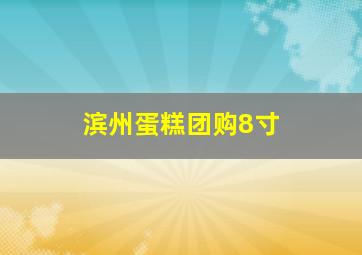 滨州蛋糕团购8寸